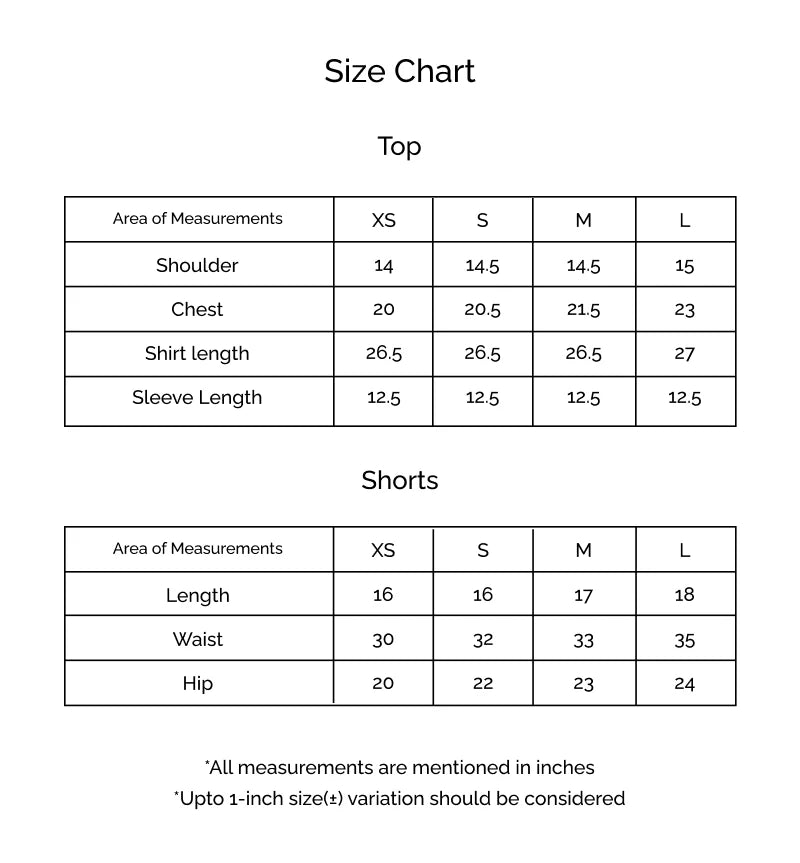 Size Chart

Top

| Area of Measurements | XS | S | M | L |
|---|---|---|---|---|
| Shoulder | 14 | 14.5 | 14.5 | 15 |
| Chest | 20 | 20.5 | 21.5 | 23 |
| Shirt length | 26.5 | 26.5 | 26.5 | 27 |
| Sleeve Length | 12.5 | 12.5 | 12.5 | 12.5 |

Shorts

| Area of Measurements | XS | S | M | L |
|---|---|---|---|---|
| Length | 16 | 16 | 17 | 18 |
| Waist | 30 | 32 | 33 | 35 |
| Hip | 20 | 22 | 23 | 24 |

*All measurements are mentioned in inches
*Upto 1-inch size(±) variation should be considered